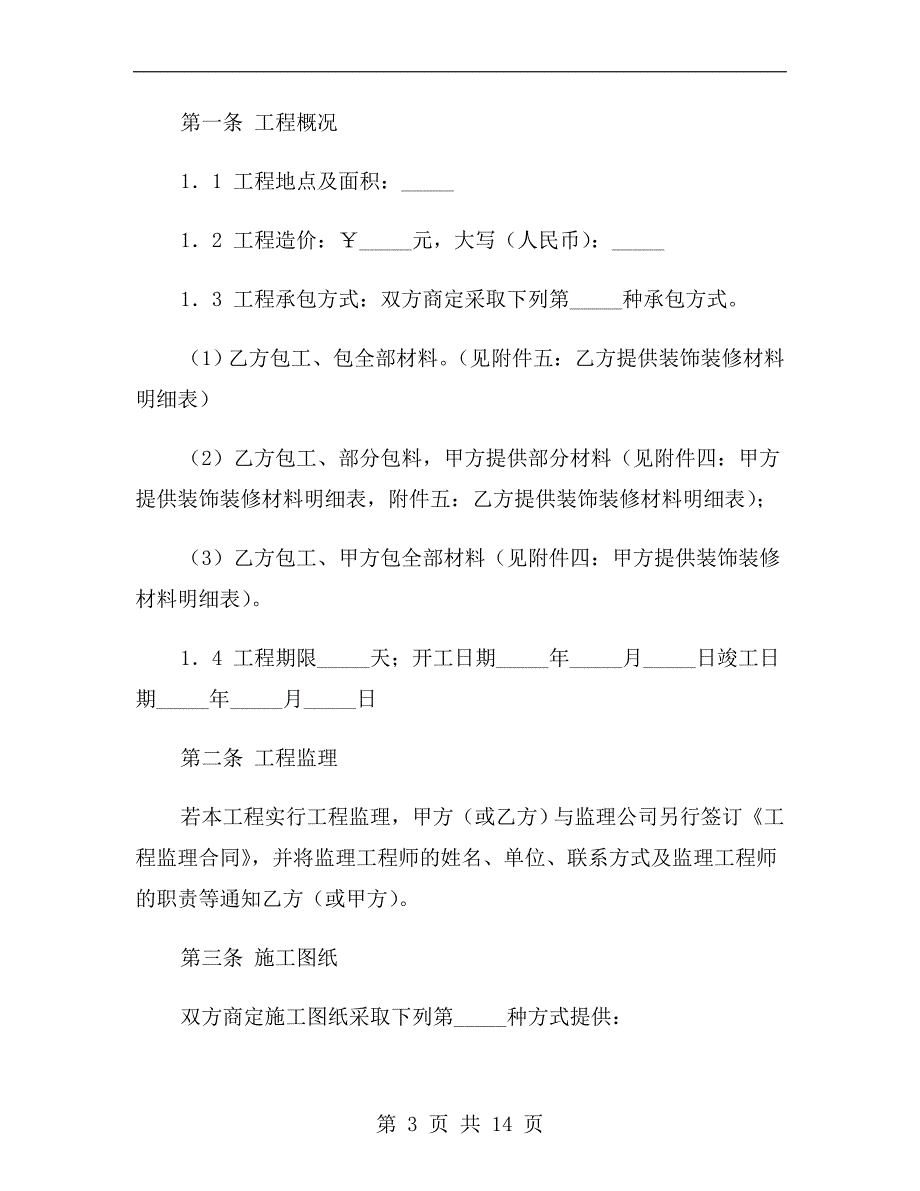 第一条 工程概况

1．1 工程地点及面积：_____

1．2 工程造价：￥_____元，大写（人民币）：_____

1．3 工程承包方式：双方商定采取下列第_____种承包方式。

（1）乙方包工、包全部材料。（见附件五：乙方提供装饰装修材料明细表）

（2）乙方包工、部分包料，甲方提供部分材料（见附件四：甲方提供装饰装修材料明细表，附件五：乙方提供装饰装修材料明细表）；

（3）乙方包工、甲方包全部材料（见附件四：甲方提供装饰装修材料明细表）。

1．4 工程期限_____天；开工日期_____年_____月_____日竣工日期_____年_____月_____日

第二条 工程监理

若本工程实行工程监理，甲方（或乙方）与监理公司另行签订《工程监理合同》，并将监理工程师的姓名、单位、联系方式及监理工程师的职责等通知乙方（或甲方）。

第三条 施工图纸

双方商定施工图纸采取下列第_____种方式提供：

第 3 页 共 14 页